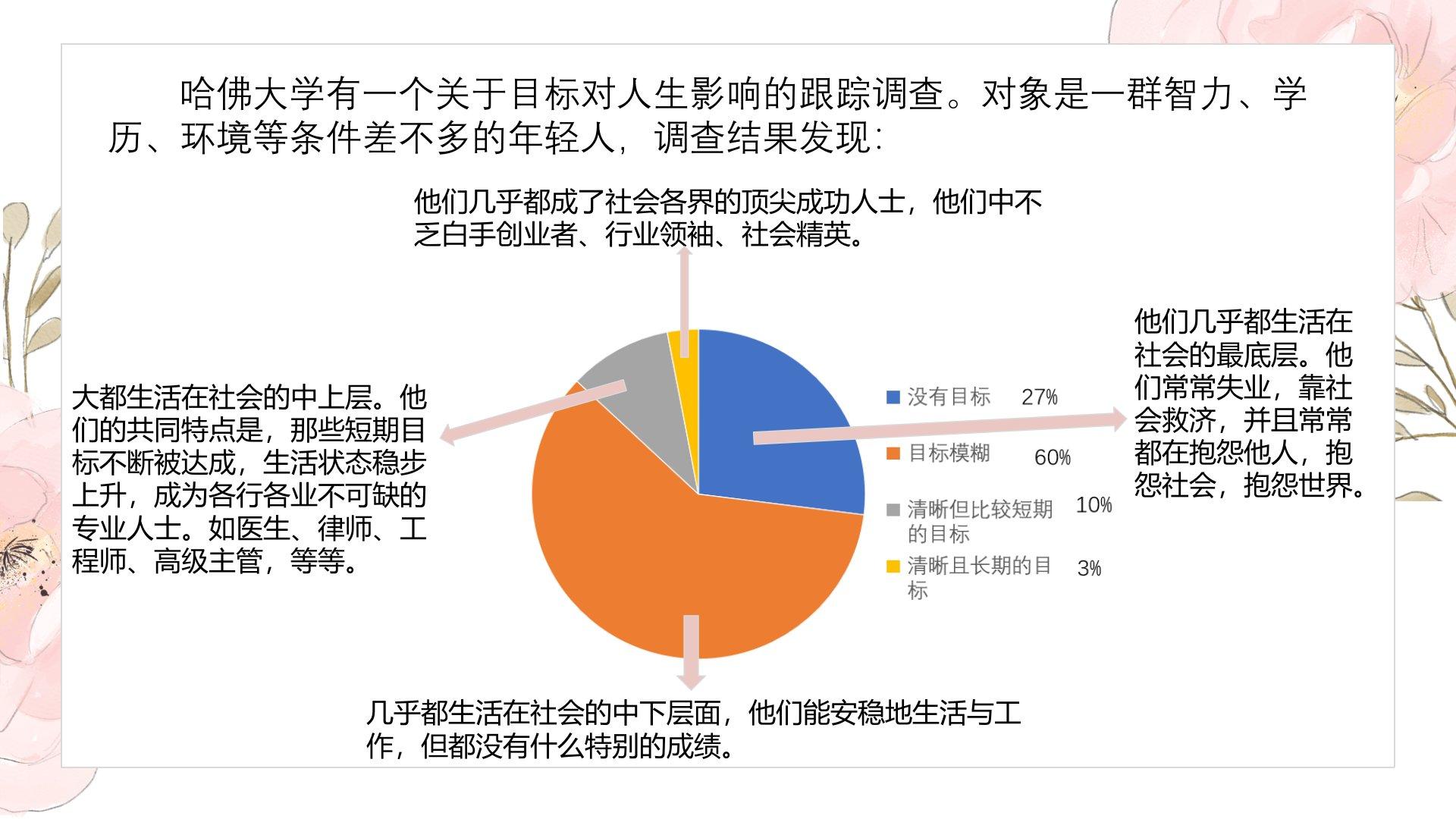 哈佛大学有一个关于目标对人生影响的跟踪调查。对象是一群智力、学历、环境等条件差不多的年轻人，调查结果发现：

他们几乎都成了社会各界的顶尖成功人士，他们中不乏白手创业者、行业领袖、社会精英。

大都生活在社会的中上层。他们的共同特点是，那些短期目标不断被达成，生活状态稳步上升，成为各行各业不可缺的专业人士。如医生、律师、工程师、高级主管，等等。

没有目标 27%
目标模糊 60%
清晰但比较短期的目标 10%
清晰且长期的目标 3%

他们几乎都生活在社会的最底层。他们常常失业，靠社会救济，并且常常都在抱怨他人，抱怨社会，抱怨世界。

几乎都生活在社会的中下层面，他们能安稳地生活与工作，但都没有什么特别的成绩。